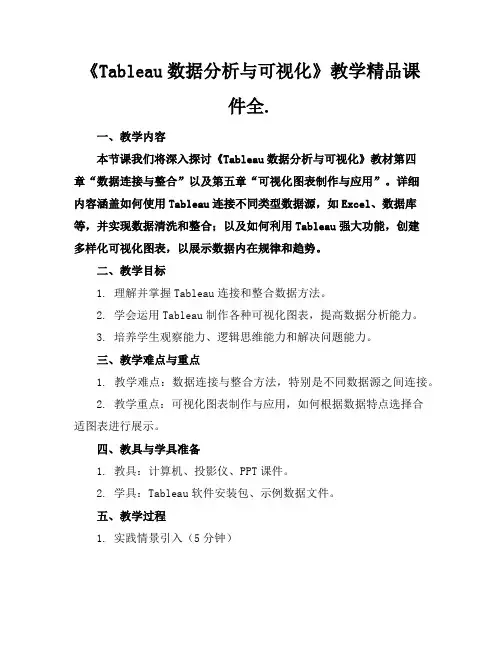 《Tableau 数据分析与可视化》教学精品课件全.

一、教学内容

本节课我们将深入探讨《Tableau 数据分析与可视化》教材第四章“数据连接与整合”以及第五章“可视化图表制作与应用”。详细内容涵盖如何使用 Tableau 连接不同类型数据源，如 Excel、数据库等，并实现数据清洗和整合；以及如何利用 Tableau 强大功能，创建多样化可视化图表，以展示数据内在规律和趋势。

二、教学目标

1. 理解并掌握 Tableau 连接和整合数据方法。

2. 学会运用 Tableau 制作各种可视化图表，提高数据分析能力。

3. 培养学生观察能力、逻辑思维能力和解决问题能力。

三、教学难点与重点

1. 教学难点：数据连接与整合方法，特别是不同数据源之间连接。

2. 教学重点：可视化图表制作与应用，如何根据数据特点选择合适图表进行展示。

四、教具与学具准备

1. 教具：计算机、投影仪、PPT 课件。

2. 学具：Tableau 软件安装包、示例数据文件。

五、教学过程

1. 实践情景引入（5 分钟）